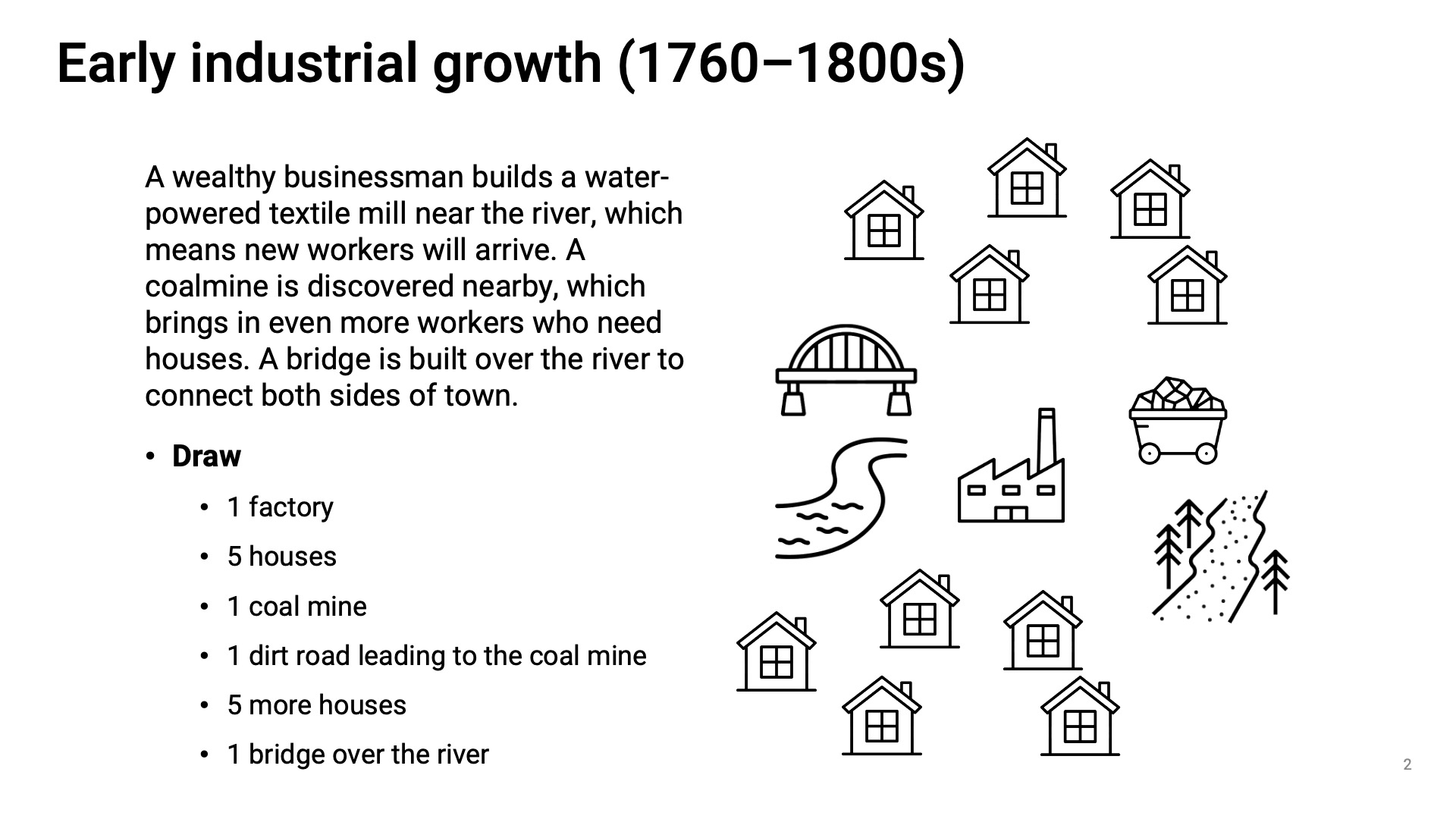 Early industrial growth (1760–1800s)

A wealthy businessman builds a water-powered textile mill near the river, which means new workers will arrive. A coalmine is discovered nearby, which brings in even more workers who need houses. A bridge is built over the river to connect both sides of town.

• Draw
• 1 factory
• 5 houses
• 1 coal mine
• 1 dirt road leading to the coal mine
• 5 more houses
• 1 bridge over the river

2